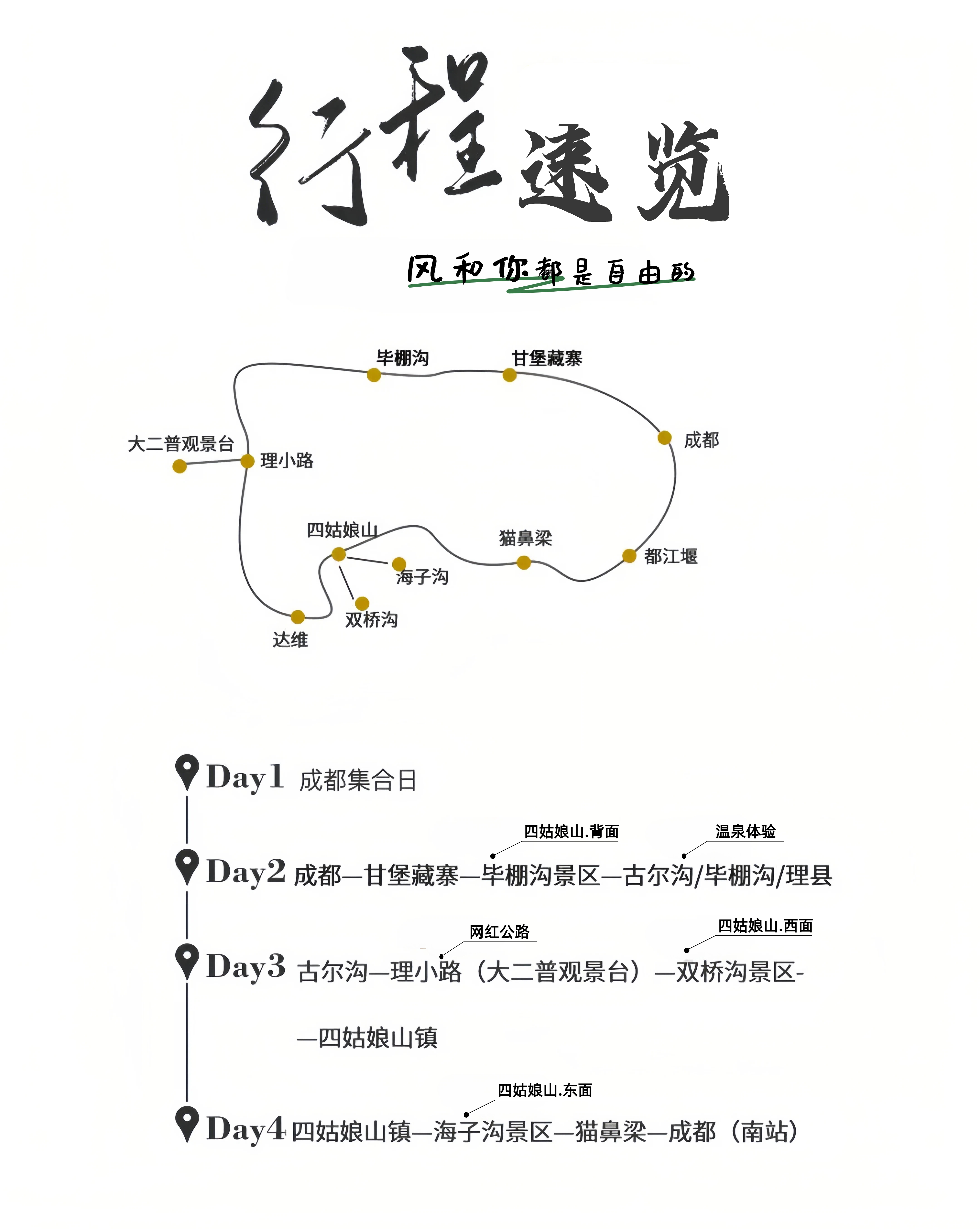 行程速览

风和你都是自由的

毕棚沟
甘堡藏寨
成都
大二普观景台
理小路
四姑娘山
猫鼻梁
都江堰
海子沟
双桥沟
达维

Day1 成都集合日

四姑娘山.背面
温泉体验
Day2 成都—甘堡藏寨—毕棚沟景区—古尔沟/毕棚沟/理县

网红公路
四姑娘山.西面
Day3 古尔沟—理小路（大二普观景台）—双桥沟景区-

—四姑娘山镇

四姑娘山.东面
Day4 四姑娘山镇—海子沟景区—猫鼻梁—成都（南站）